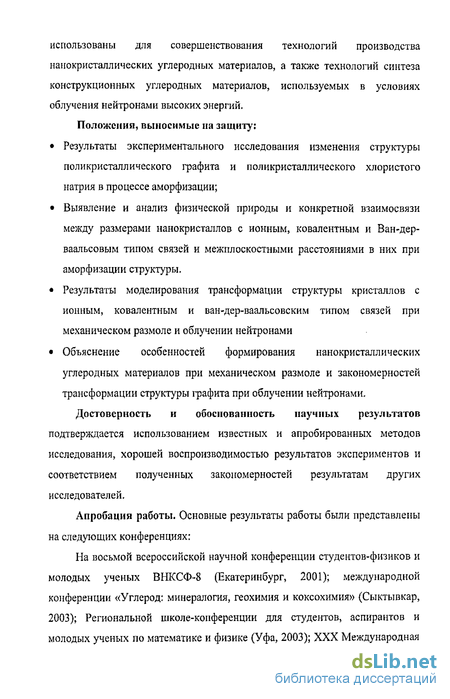 использованы для совершенствования технологий производства нанокристаллических углеродных материалов, а также технологий синтеза конструкционных углеродных материалов, используемых в условиях облучения нейтронами высоких энергий.

Положения, выносимые на защиту:

• Результаты экспериментального исследования изменения структуры поликристаллического графита и поликристаллического хлористого натрия в процессе аморфизации;

• Выявление и анализ физической природы и конкретной взаимосвязи между размерами нанокристаллов с ионным, ковалентным и Ван-дер-ваальсовым типом связей и межплоскостными расстояниями в них при аморфизации структуры.

• Результаты моделирования трансформации структуры кристаллов с ионным, ковалентным и ван-дер-ваальсовским типом связей при механическом размоле и облучении нейтронами

• Объяснение особенностей формирования нанокристаллических углеродных материалов при механическом размоле и закономерностей трансформации структуры графита при облучении нейтронами.

Достоверность и обоснованность научных результатов подтверждается использованием известных и апробированных методов исследования, хорошей воспроизводимостью результатов экспериментов и соответствием полученных закономерностей результатам других исследователей.

Апробация работы. Основные результаты работы были представлены на следующих конференциях:

На восьмой всероссийской научной конференции студентов-физиков и молодых ученых ВНКСФ-8 (Екатеринбург, 2001); международной конференции «Углерод: минералогия, геохимия и коксохимия» (Сыктывкар, 2003); Региональной школе-конференции для студентов, аспирантов и молодых ученых по математике и физике (Уфа, 2003); XXX Международная

dsLib.net
библиотека диссертаций